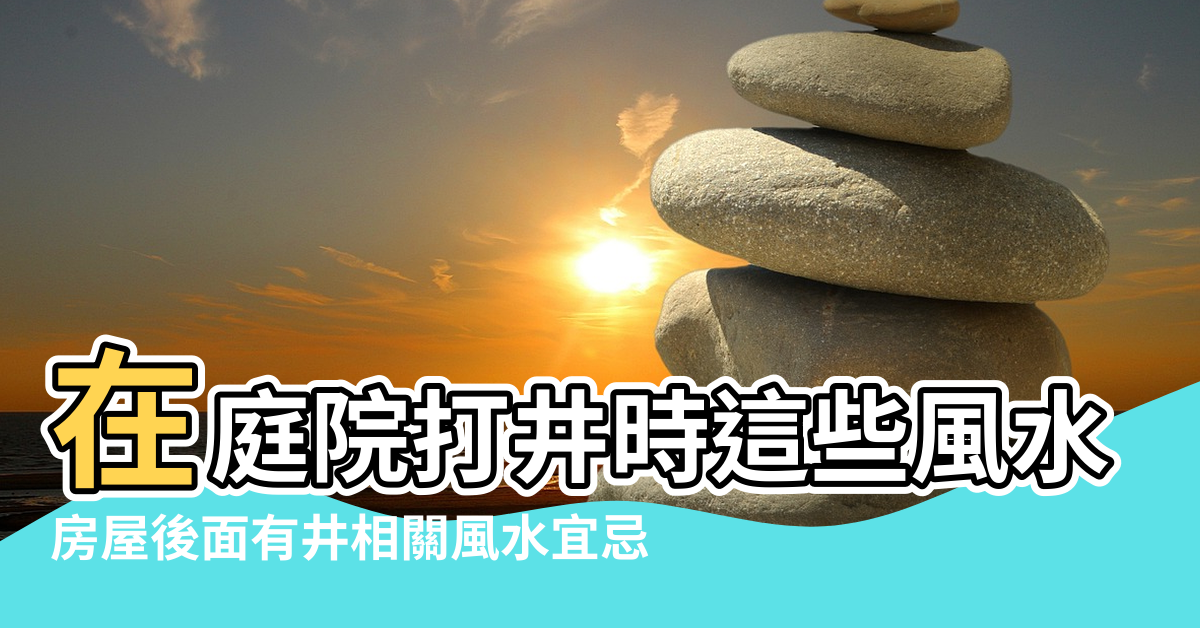 在庭院打井時這些風水

房屋後面有井相關風水宜忌